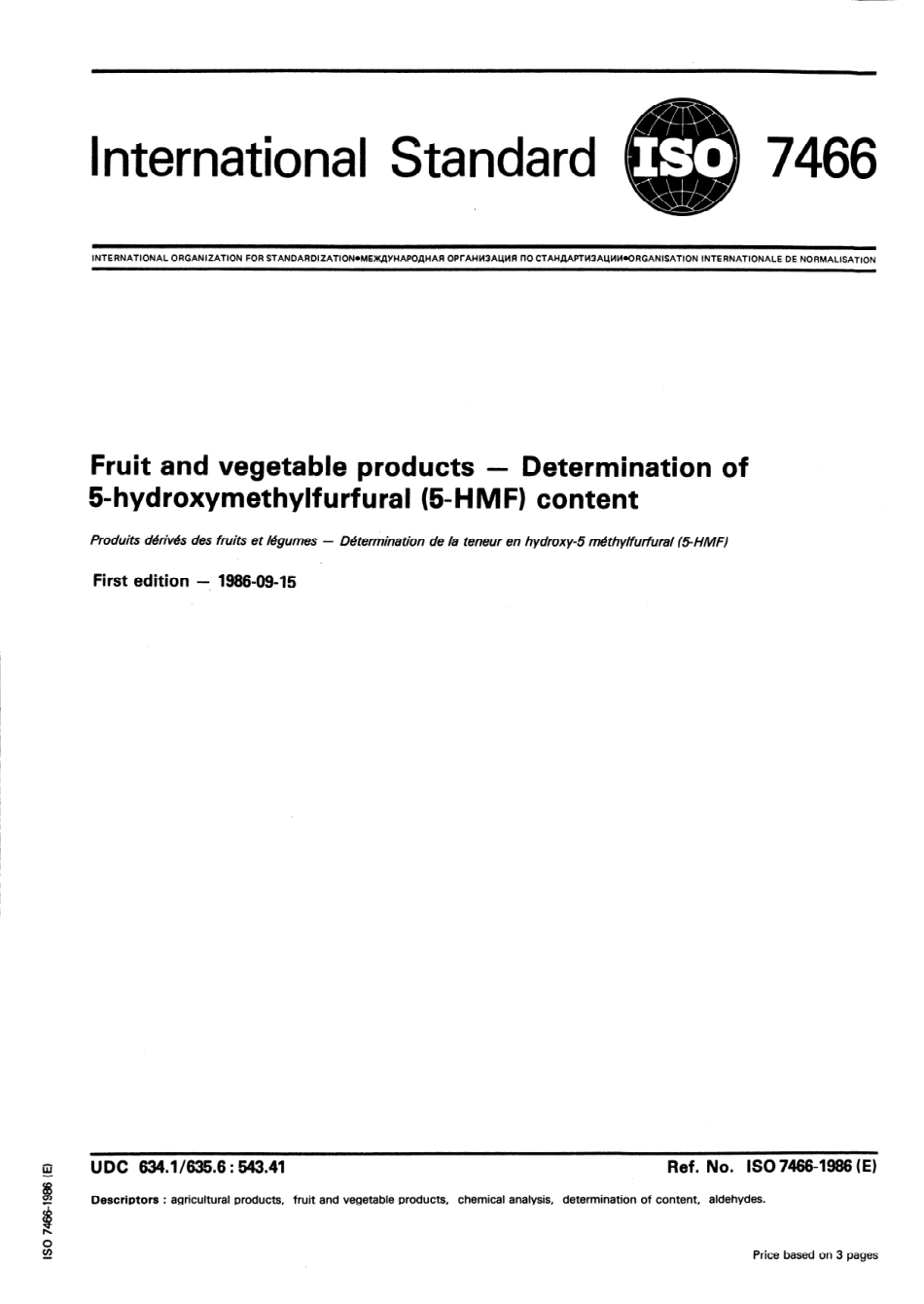 International Standard ISO 7466

INTERNATIONAL ORGANIZATION FOR STANDARDIZATION•МЕЖДУНАРОДНАЯ ОРГАНИЗАЦИЯ ПО СТАНДАРТИЗАЦИИ•ORGANISATION INTERNATIONALE DE NORMALISATION

Fruit and vegetable products — Determination of 5-hydroxymethylfurfural (5-HMF) content

Produits dérivés des fruits et légumes — Détermination de la teneur en hydroxy-5 méthylfurfural (5-HMF)

First edition — 1986-09-15

UDC 634.1/635.6 : 543.41

Ref. No. ISO 7466-1986 (E)

Descriptors : agricultural products, fruit and vegetable products, chemical analysis, determination of content, aldehydes.

Price based on 3 pages

ISO 7466-1986 (E)